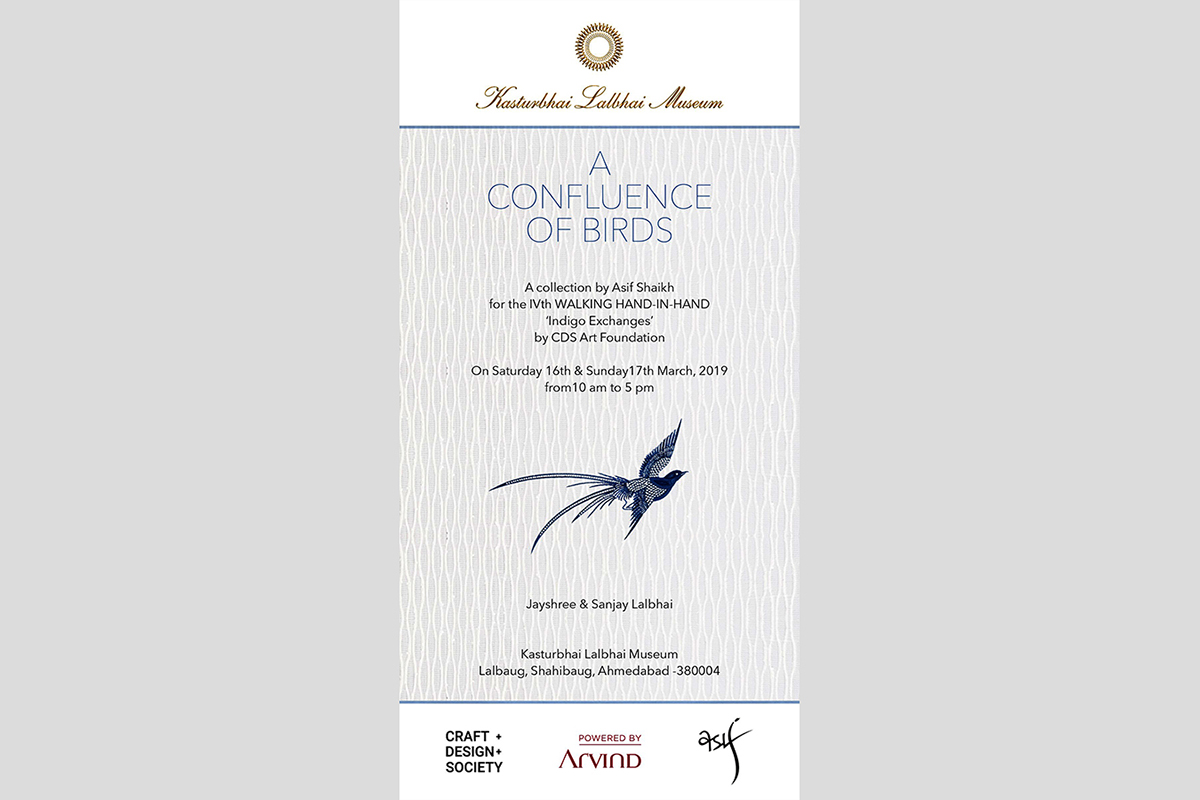 Kasturbhai Lalbhai Museum

A CONFLUENCE OF BIRDS

A collection by Asif Shaikh for the IVth WALKING HAND-IN-HAND 'Indigo Exchanges' by CDS Art Foundation

On Saturday 16th & Sunday17th March, 2019 from10 am to 5 pm

Jayshree & Sanjay Lalbhai

Kasturbhai Lalbhai Museum
Lalbaug, Shahibaug, Ahmedabad -380004

CRAFT + DESIGN+ SOCIETY

POWERED BY
Arvind

asif